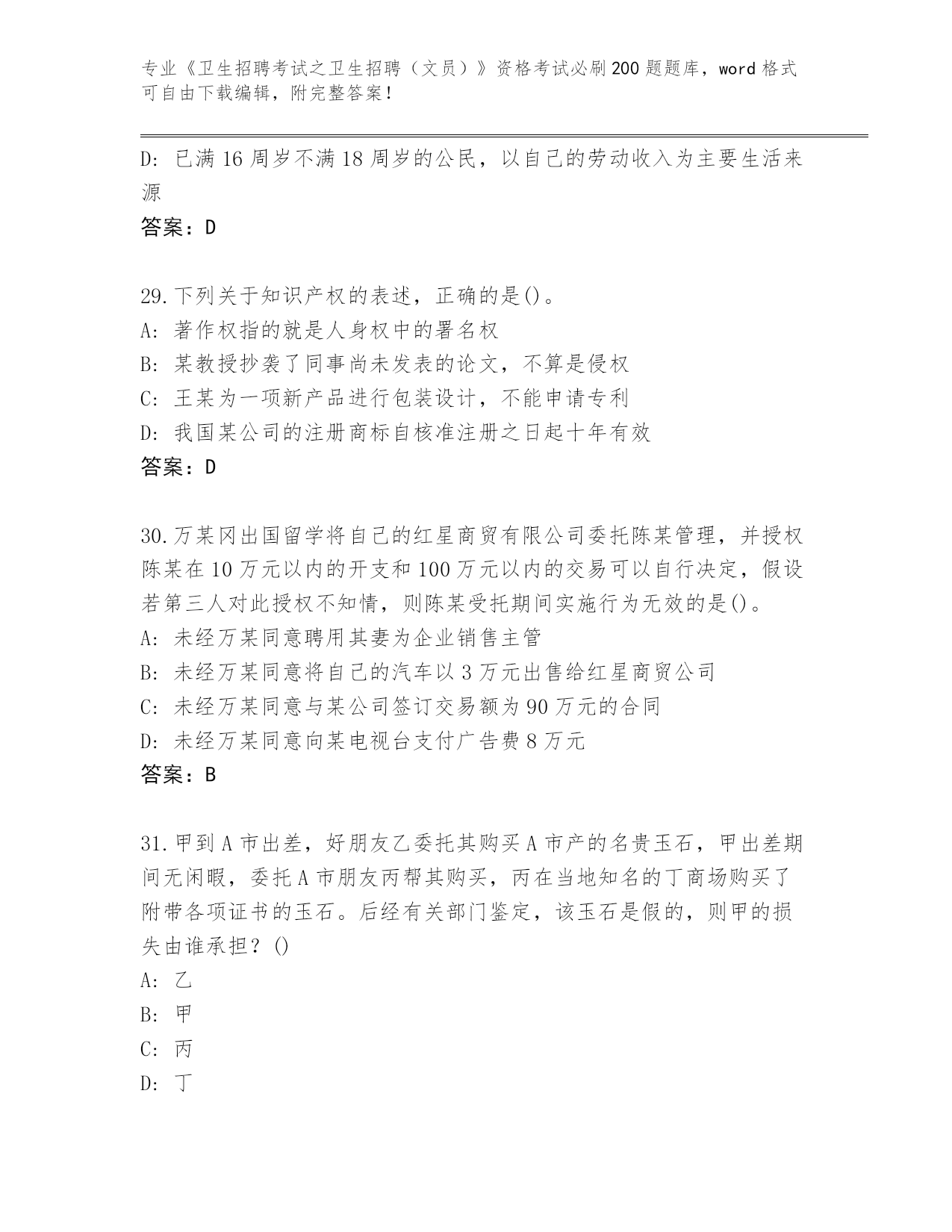 专业《卫生招聘考试之卫生招聘（文员）》资格考试必刷200题题库，word格式可自由下载编辑，附完整答案！

D: 已满16周岁不满18周岁的公民，以自己的劳动收入为主要生活来源

答案：D

29.下列关于知识产权的表述，正确的是()。
A: 著作权指的就是人身权中的署名权
B: 某教授抄袭了同事尚未发表的论文，不算是侵权
C: 王某为一项新产品进行包装设计，不能申请专利
D: 我国某公司的注册商标自核准注册之日起十年有效

答案：D

30.万某冈出国留学将自己的红星商贸有限公司委托陈某管理，并授权陈某在10万元以内的开支和100万元以内的交易可以自行决定，假设若第三人对此授权不知情，则陈某受托期间实施行为无效的是()。
A: 未经万某同意聘用其妻为企业销售主管
B: 未经万某同意将自己的汽车以3万元出售给红星商贸公司
C: 未经万某同意与某公司签订交易额为90万元的合同
D: 未经万某同意向某电视台支付广告费8万元

答案：B

31.甲到A市出差，好朋友乙委托其购买A市产的名贵玉石，甲出差期间无闲暇，委托A市朋友丙帮其购买，丙在当地知名的丁商场购买了附带各项证书的玉石。后经有关部门鉴定，该玉石是假的，则甲的损失由谁承担？()
A: 乙
B: 甲
C: 丙
D: 丁